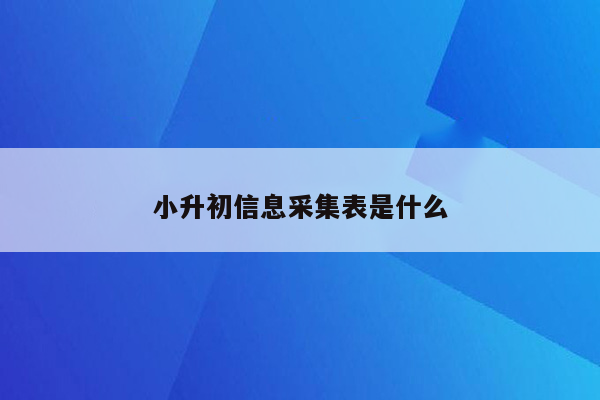 小升初信息采集表是什么